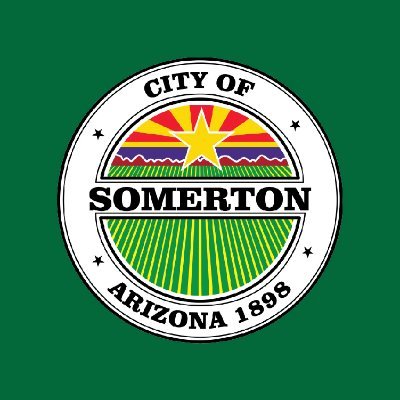 CITY OF
SOMERTON
ARIZONA 1898